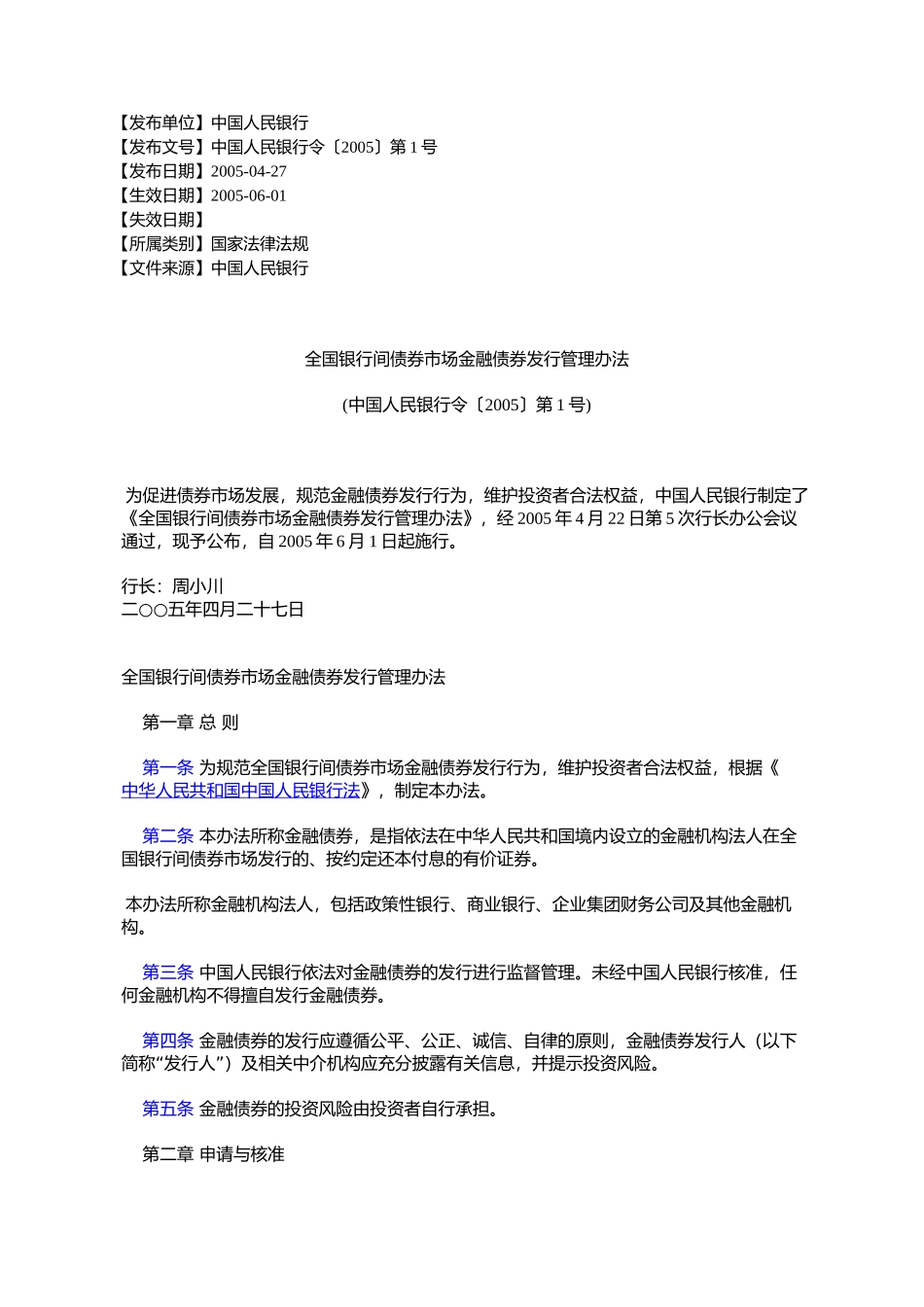 【发布单位】中国人民银行
【发布文号】中国人民银行令〔2005〕第 1 号
【发布日期】2005-04-27
【生效日期】2005-06-01
【失效日期】
【所属类别】国家法律法规
【文件来源】中国人民银行

全国银行间债券市场金融债券发行管理办法

(中国人民银行令〔2005〕第 1 号)

为促进债券市场发展，规范金融债券发行行为，维护投资者合法权益，中国人民银行制定了《全国银行间债券市场金融债券发行管理办法》，经 2005 年 4 月 22 日第 5 次行长办公会议通过，现予公布，自 2005 年 6 月 1 日起施行。

行长：周小川
二○○五年四月二十七日

全国银行间债券市场金融债券发行管理办法

第一章 总 则

第一条 为规范全国银行间债券市场金融债券发行行为，维护投资者合法权益，根据《中华人民共和国中国人民银行法》，制定本办法。

第二条 本办法所称金融债券，是指依法在中华人民共和国境内设立的金融机构法人在全国银行间债券市场发行的、按约定还本付息的有价证券。

本办法所称金融机构法人，包括政策性银行、商业银行、企业集团财务公司及其他金融机构。

第三条 中国人民银行依法对金融债券的发行进行监督管理。未经中国人民银行核准，任何金融机构不得擅自发行金融债券。

第四条 金融债券的发行应遵循公平、公正、诚信、自律的原则，金融债券发行人（以下简称“发行人”）及相关中介机构应充分披露有关信息，并提示投资风险。

第五条 金融债券的投资风险由投资者自行承担。

第二章 申请与核准